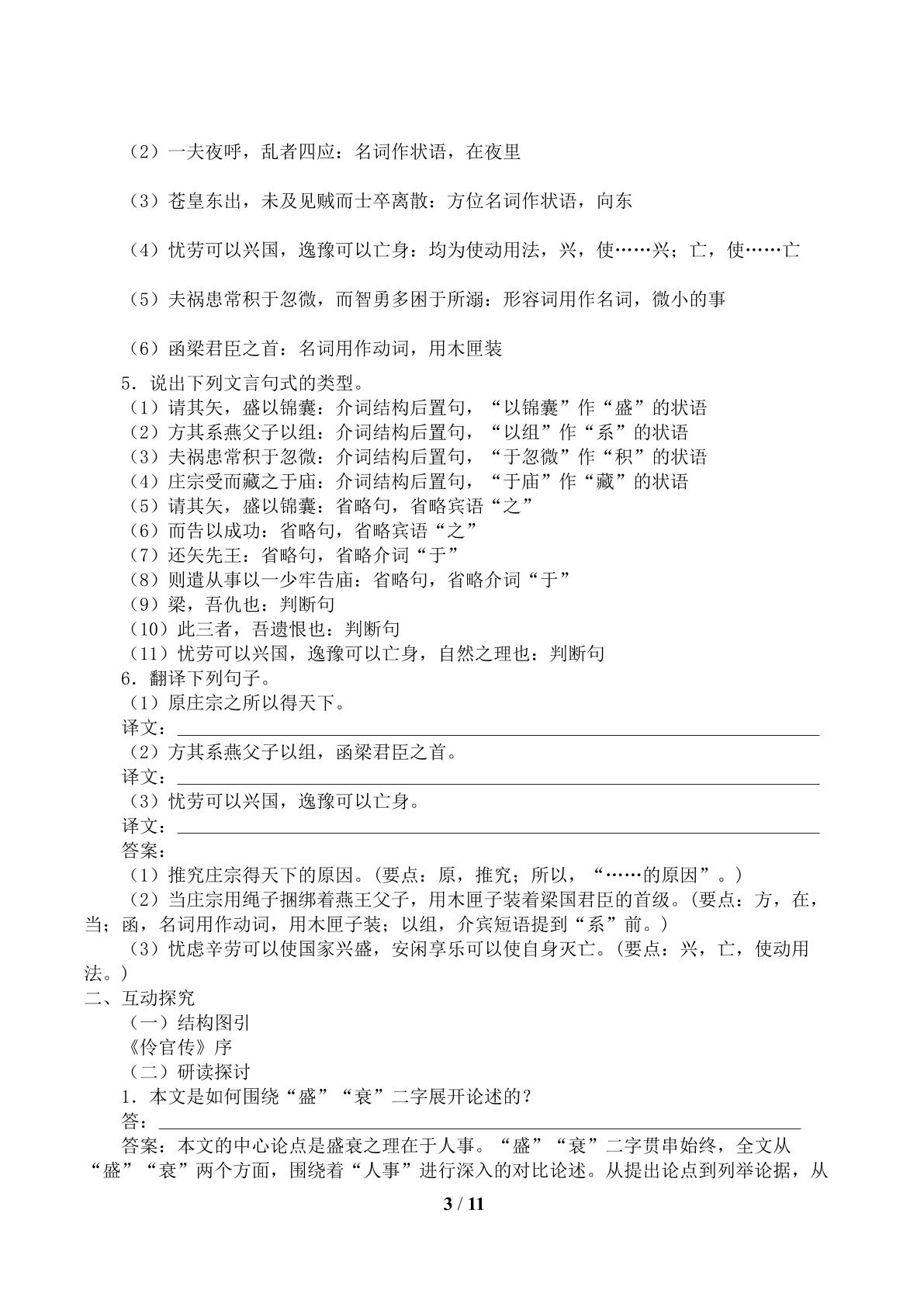 （2）一夫夜呼，乱者四应：名词作状语，在夜里

（3）苍皇东出，未及见贼而士卒离散：方位名词作状语，向东

（4）忧劳可以兴国，逸豫可以亡身：均为使动用法，兴，使……兴；亡，使……亡

（5）夫祸患常积于忽微，而智勇多困于所溺：形容词用作名词，微小的事

（6）函梁君臣之首：名词用作动词，用木匣装

5．说出下列文言句式的类型。
（1）请其矢，盛以锦囊：介词结构后置句，“以锦囊”作“盛”的状语
（2）方其系燕父子以组：介词结构后置句，“以组”作“系”的状语
（3）夫祸患常积于忽微：介词结构后置句，“于忽微”作“积”的状语
（4）庄宗受而藏之于庙：介词结构后置句，“于庙”作“藏”的状语
（5）请其矢，盛以锦囊：省略句，省略宾语“之”
（6）而告以成功：省略句，省略宾语“之”
（7）还矢先王：省略句，省略介词“于”
（8）则遣从事以一少牢告庙：省略句，省略介词“于”
（9）梁，吾仇也：判断句
（10）此三者，吾遗恨也：判断句
（11）忧劳可以兴国，逸豫可以亡身，自然之理也：判断句
6．翻译下列句子。
（1）原庄宗之所以得天下。
译文：____
（2）方其系燕父子以组，函梁君臣之首。
译文：____
（3）忧劳可以兴国，逸豫可以亡身。
译文：____
答案：
（1）推究庄宗得天下的原因。(要点：原，推究；所以，“……的原因”。)
（2）当庄宗用绳子捆绑着燕王父子，用木匣子装着梁国君臣的首级。(要点：方，在，当；函，名词用作动词，用木匣子装；以组，介宾短语提到“系”前。)
（3）忧虑辛劳可以使国家兴盛，安闲享乐可以使自身灭亡。(要点：兴，亡，使动用法。)
二、互动探究
（一）结构图引
《伶官传》序
（二）研读探讨
1．本文是如何围绕“盛”“衰”二字展开论述的？
答：____
答案：本文的中心论点是盛衰之理在于人事。“盛”“衰”二字贯串始终，全文从“盛”“衰”两个方面，围绕着“人事”进行深入的对比论述。从提出论点到列举论据，从

3 / 11